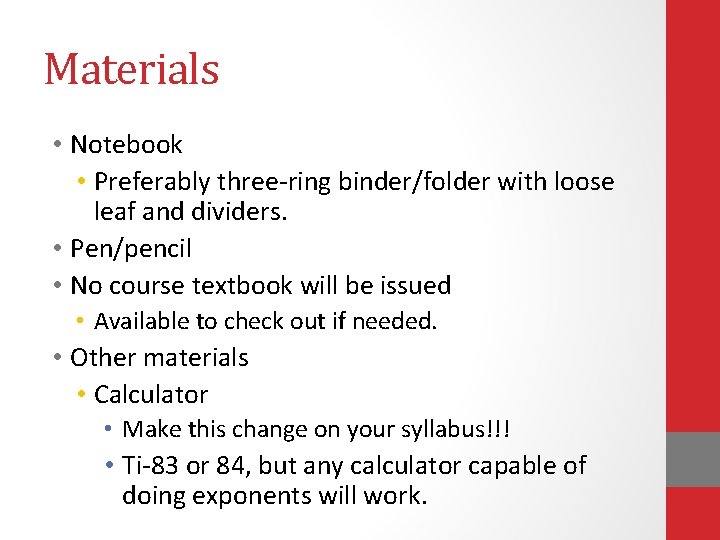 Materials

• Notebook
  • Preferably three-ring binder/folder with loose leaf and dividers.
• Pen/pencil
• No course textbook will be issued
  • Available to check out if needed.
• Other materials
  • Calculator
    • Make this change on your syllabus!!!
    • Ti-83 or 84, but any calculator capable of doing exponents will work.